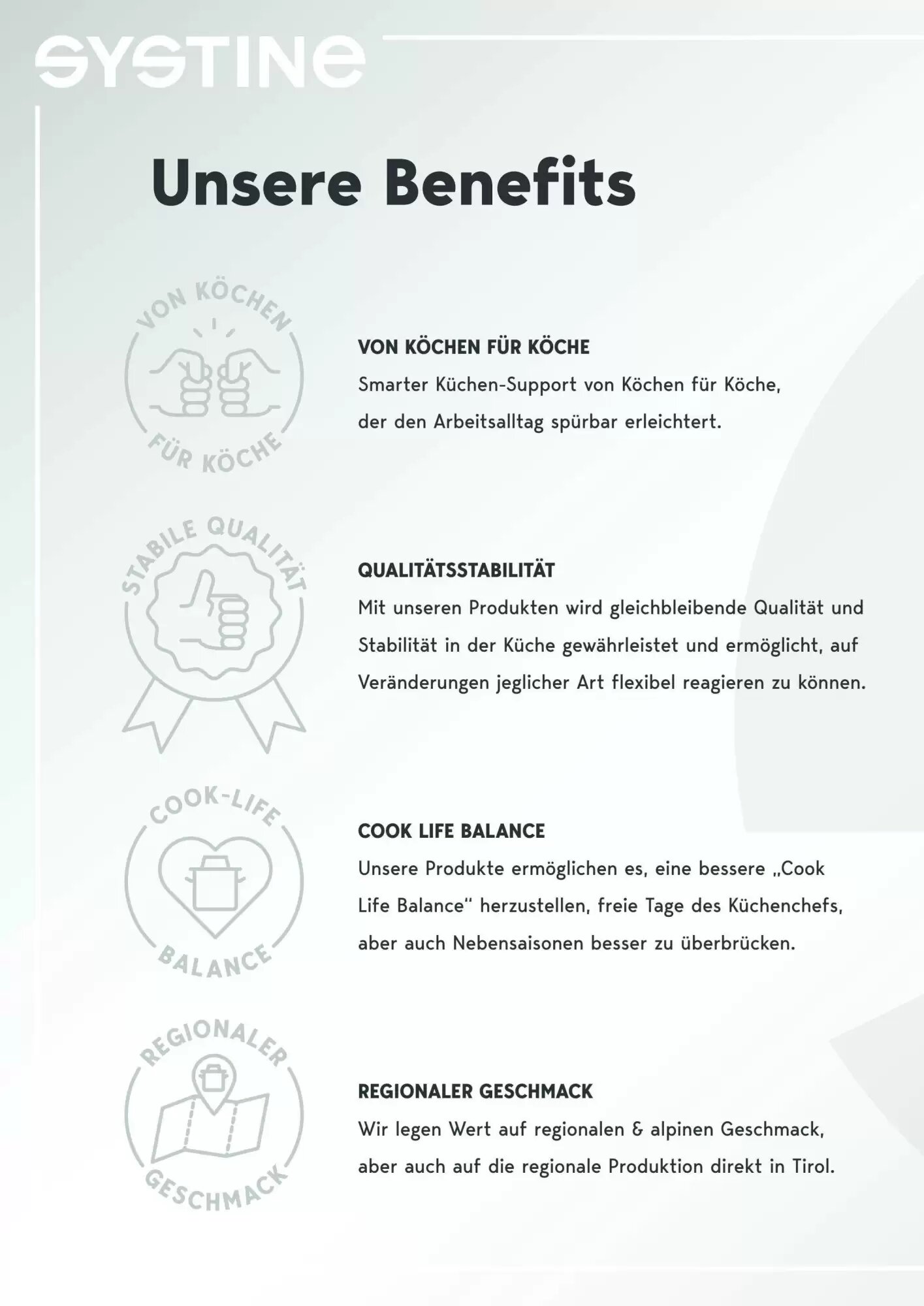 SYSTINE

Unsere Benefits

VON KÖCHEN
FÜR KÖCHE

VON KÖCHEN FÜR KÖCHE

Smarter Küchen-Support von Köchen für Köche, der den Arbeitsalltag spürbar erleichtert.

STABILE QUALITÄT

QUALITÄTSSTABILITÄT

Mit unseren Produkten wird gleichbleibende Qualität und Stabilität in der Küche gewährleistet und ermöglicht, auf Veränderungen jeglicher Art flexibel reagieren zu können.

COOK-LIFE
BALANCE

COOK LIFE BALANCE

Unsere Produkte ermöglichen es, eine bessere „Cook Life Balance“ herzustellen, freie Tage des Küchenchefs, aber auch Nebensaisonen besser zu überbrücken.

REGIONALER
GESCHMACK

REGIONALER GESCHMACK

Wir legen Wert auf regionalen & alpinen Geschmack, aber auch auf die regionale Produktion direkt in Tirol.